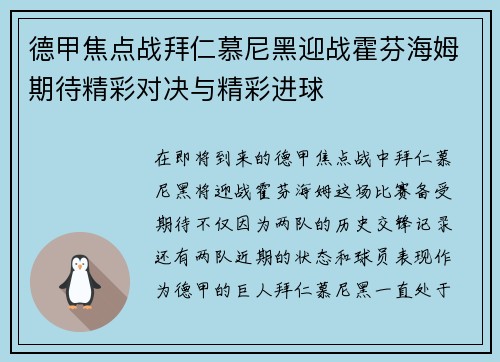 德甲焦点战拜仁慕尼黑迎战霍芬海姆期待精彩对决与精彩进球

在即将到来的德甲焦点战中拜仁慕尼黑将迎战霍芬海姆这场比赛备受期待不仅因为两队的历史交锋记录还有两队近期的状态和球员表现作为德甲的巨人拜仁慕尼黑一直处于